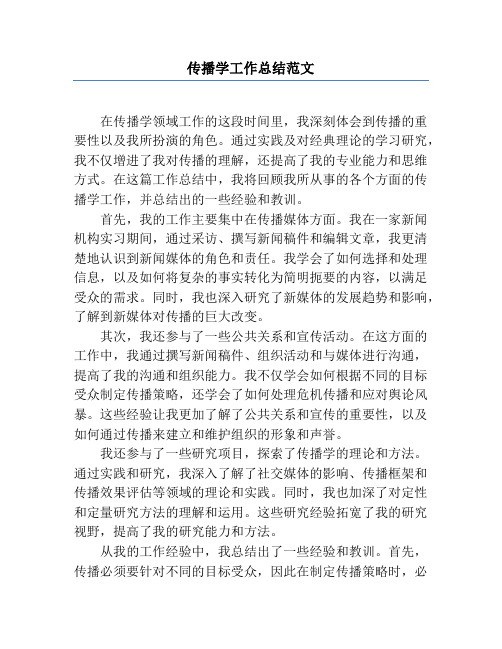 传播学工作总结范文

在传播学领域工作的这段时间里，我深刻体会到传播的重要性以及我所扮演的角色。通过实践及对经典理论的学习研究，我不仅增进了我对传播的理解，还提高了我的专业能力和思维方式。在这篇工作总结中，我将回顾我所从事的各个方面的传播学工作，并总结出的一些经验和教训。

首先，我的工作主要集中在传播媒体方面。我在一家新闻机构实习期间，通过采访、撰写新闻稿件和编辑文章，我更清楚地认识到新闻媒体的角色和责任。我学会了如何选择和处理信息，以及如何将复杂的事实转化为简明扼要的内容，以满足受众的需求。同时，我也深入研究了新媒体的发展趋势和影响，了解到新媒体对传播的巨大改变。

其次，我还参与了一些公共关系和宣传活动。在这方面的工作中，我通过撰写新闻稿件、组织活动和与媒体进行沟通，提高了我的沟通和组织能力。我不仅学会如何根据不同的目标受众制定传播策略，还学会了如何处理危机传播和应对舆论风暴。这些经验让我更加了解了公共关系和宣传的重要性，以及如何通过传播来建立和维护组织的形象和声誉。

我还参与了一些研究项目，探索了传播学的理论和方法。通过实践和研究，我深入了解了社交媒体的影响、传播框架和传播效果评估等领域的理论和实践。同时，我也加深了对定性和定量研究方法的理解和运用。这些研究经验拓宽了我的研究视野，提高了我的研究能力和方法。

从我的工作经验中，我总结出了一些经验和教训。首先，传播必须要针对不同的目标受众，因此在制定传播策略时，必